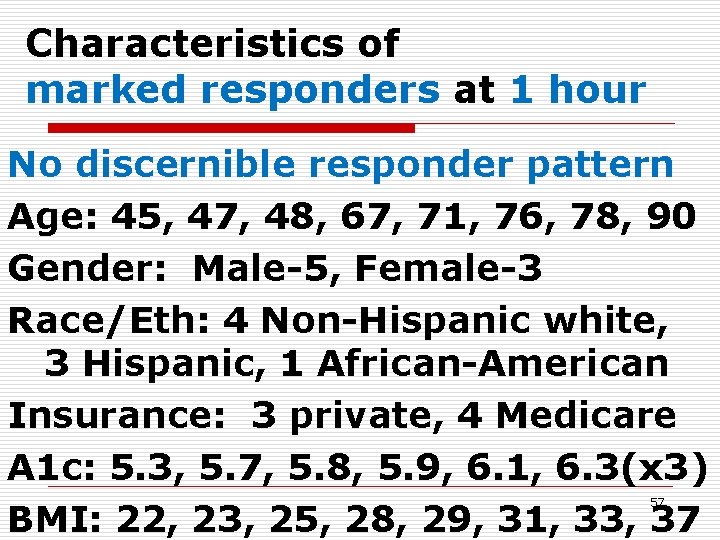 Characteristics of
marked responders at 1 hour

No discernible responder pattern

Age: 45, 47, 48, 67, 71, 76, 78, 90

Gender: Male-5, Female-3

Race/Eth: 4 Non-Hispanic white, 3 Hispanic, 1 African-American

Insurance: 3 private, 4 Medicare

A1c: 5.3, 5.7, 5.8, 5.9, 6.1, 6.3(x3)

BMI: 22, 23, 25, 28, 29, 31, 33, 37

57